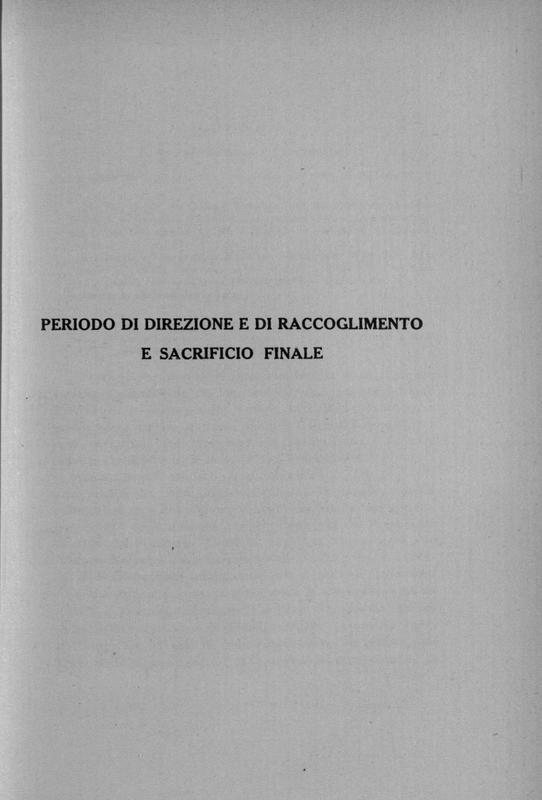 PERIODO DI DIREZIONE E DI RACCOGLIMENTO
E SACRIFICIO FINALE